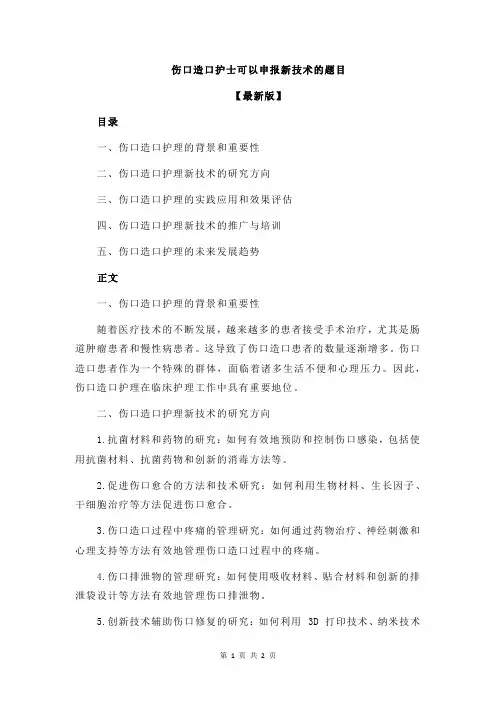 伤口造口护士可以申报新技术的题目

【最新版】

目录

一、伤口造口护理的背景和重要性

二、伤口造口护理新技术的研究方向

三、伤口造口护理的实践应用和效果评估

四、伤口造口护理新技术的推广与培训

五、伤口造口护理的未来发展趋势

正文

一、伤口造口护理的背景和重要性

随着医疗技术的不断发展，越来越多的患者接受手术治疗，尤其是肠道肿瘤患者和慢性病患者。这导致了伤口造口患者的数量逐渐增多。伤口造口患者作为一个特殊的群体，面临着诸多生活不便和心理压力。因此，伤口造口护理在临床护理工作中具有重要地位。

二、伤口造口护理新技术的研究方向

1.抗菌材料和药物的研究：如何有效地预防和控制伤口感染，包括使用抗菌材料、抗菌药物和创新的消毒方法等。

2.促进伤口愈合的方法和技术研究：如何利用生物材料、生长因子、干细胞治疗等方法促进伤口愈合。

3.伤口造口过程中疼痛的管理研究：如何通过药物治疗、神经刺激和心理支持等方法有效地管理伤口造口过程中的疼痛。

4.伤口排泄物的管理研究：如何使用吸收材料、贴合材料和创新的排泄袋设计等方法有效地管理伤口排泄物。

5.创新技术辅助伤口修复的研究：如何利用 3D 打印技术、纳米技术

第 1 页 共 2 页